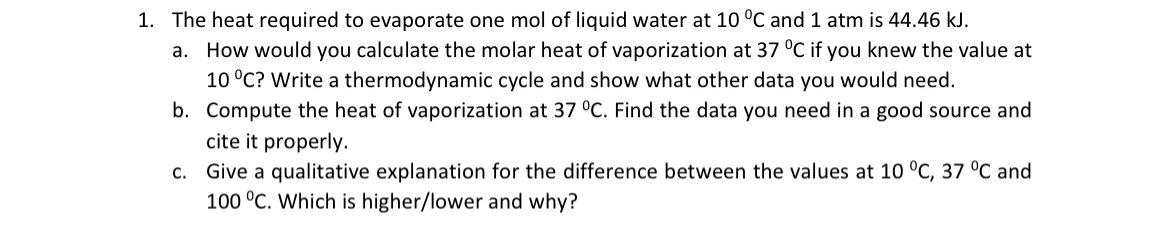 1. The heat required to evaporate one mol of liquid water at 10 $^0$C and 1 atm is 44.46 kJ.

a. How would you calculate the molar heat of vaporization at 37 $^0$C if you knew the value at 10 $^0$C? Write a thermodynamic cycle and show what other data you would need.

b. Compute the heat of vaporization at 37 $^0$C. Find the data you need in a good source and cite it properly.

c. Give a qualitative explanation for the difference between the values at 10 $^0$C, 37 $^0$C and 100 $^0$C. Which is higher/lower and why?